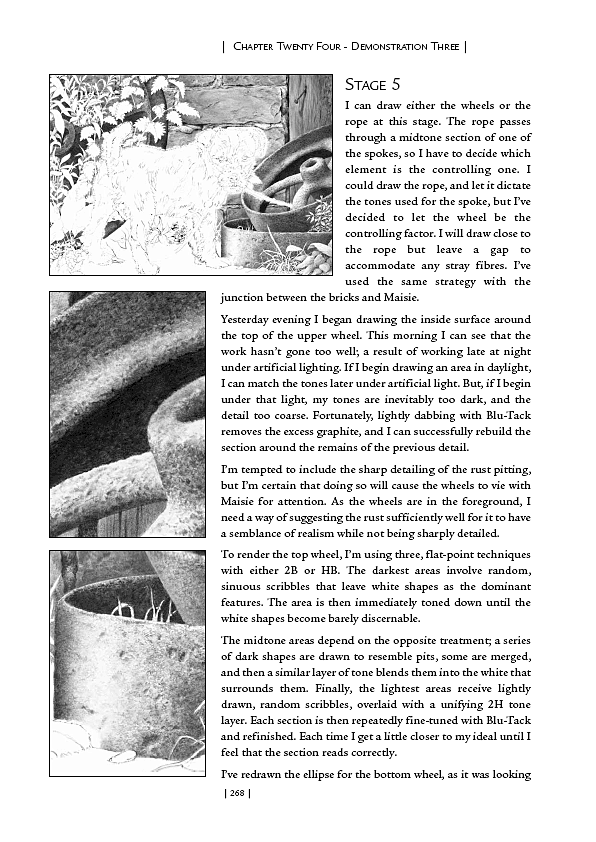 | Chapter Twenty Four - Demonstration Three |

Stage 5

I can draw either the wheels or the rope at this stage. The rope passes through a midtone section of one of the spokes, so I have to decide which element is the controlling one. I could draw the rope, and let it dictate the tones used for the spoke, but I've decided to let the wheel be the controlling factor. I will draw close to the rope but leave a gap to accommodate any stray fibres. I've used the same strategy with the junction between the bricks and Maisie.

Yesterday evening I began drawing the inside surface around the top of the upper wheel. This morning I can see that the work hasn't gone too well; a result of working late at night under artificial lighting. If I begin drawing an area in daylight, I can match the tones later under artificial light. But, if I begin under that light, my tones are inevitably too dark, and the detail too coarse. Fortunately, lightly dabbing with Blu-Tack removes the excess graphite, and I can successfully rebuild the section around the remains of the previous detail.

I'm tempted to include the sharp detailing of the rust pitting, but I'm certain that doing so will cause the wheels to vie with Maisie for attention. As the wheels are in the foreground, I need a way of suggesting the rust sufficiently well for it to have a semblance of realism while not being sharply detailed.

To render the top wheel, I'm using three, flat-point techniques with either 2B or HB. The darkest areas involve random, sinuous scribbles that leave white shapes as the dominant features. The area is then immediately toned down until the white shapes become barely discernable.

The midtone areas depend on the opposite treatment; a series of dark shapes are drawn to resemble pits, some are merged, and then a similar layer of tone blends them into the white that surrounds them. Finally, the lightest areas receive lightly drawn, random scribbles, overlaid with a unifying 2H tone layer. Each section is then repeatedly fine-tuned with Blu-Tack and refinished. Each time I get a little closer to my ideal until I feel that the section reads correctly.

I've redrawn the ellipse for the bottom wheel, as it was looking

| 268 |